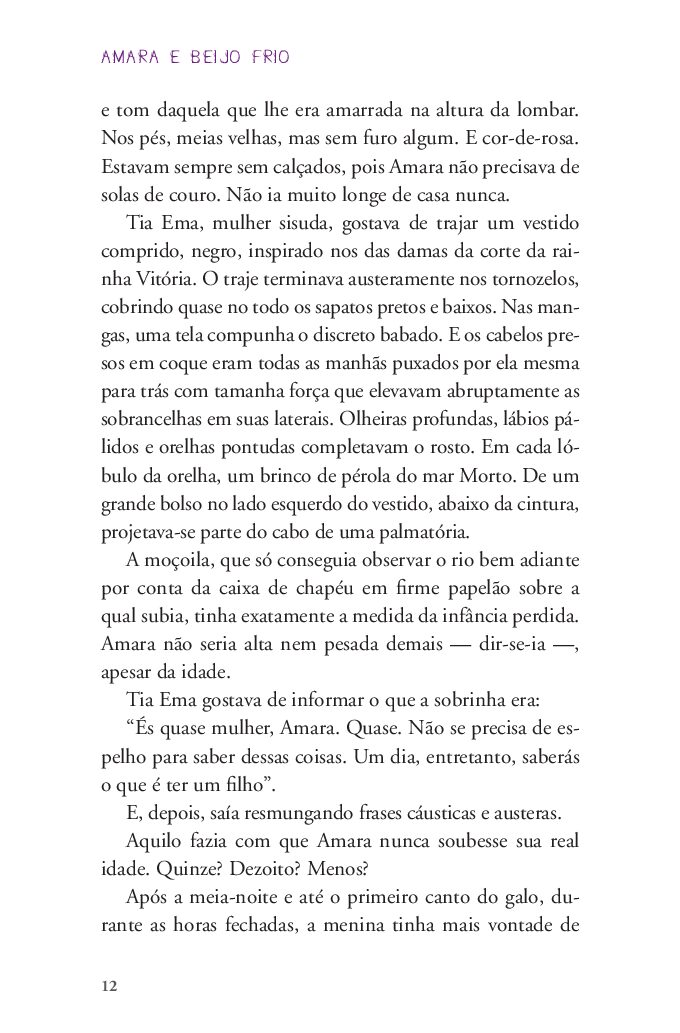 AMARA E BEIJO FRIO

e tom daquela que lhe era amarrada na altura da lombar. Nos pés, meias velhas, mas sem furo algum. E cor-de-rosa. Estavam sempre sem calçados, pois Amara não precisava de solas de couro. Não ia muito longe de casa nunca.

Tia Ema, mulher sisuda, gostava de trajar um vestido comprido, negro, inspirado nos das damas da corte da rainha Vitória. O traje terminava austeramente nos tornozelos, cobrindo quase no todo os sapatos pretos e baixos. Nas mangas, uma tela compunha o discreto babado. E os cabelos presos em coque eram todas as manhãs puxados por ela mesma para trás com tamanha força que elevavam abruptamente as sobrancelhas em suas laterais. Olheiras profundas, lábios pálidos e orelhas pontudas completavam o rosto. Em cada lóbulo da orelha, um brinco de pérola do mar Morto. De um grande bolso no lado esquerdo do vestido, abaixo da cintura, projetava-se parte do cabo de uma palmatória.

A moçoila, que só conseguia observar o rio bem adiante por conta da caixa de chapéu em firme papelão sobre a qual subia, tinha exatamente a medida da infância perdida. Amara não seria alta nem pesada demais — dir-se-ia —, apesar da idade.

Tia Ema gostava de informar o que a sobrinha era:

“És quase mulher, Amara. Quase. Não se precisa de espelho para saber dessas coisas. Um dia, entretanto, saberás o que é ter um filho”.

E, depois, saía resmungando frases cáusticas e austeras.

Aquilo fazia com que Amara nunca soubesse sua real idade. Quinze? Dezoito? Menos?

Após a meia-noite e até o primeiro canto do galo, durante as horas fechadas, a menina tinha mais vontade de

12